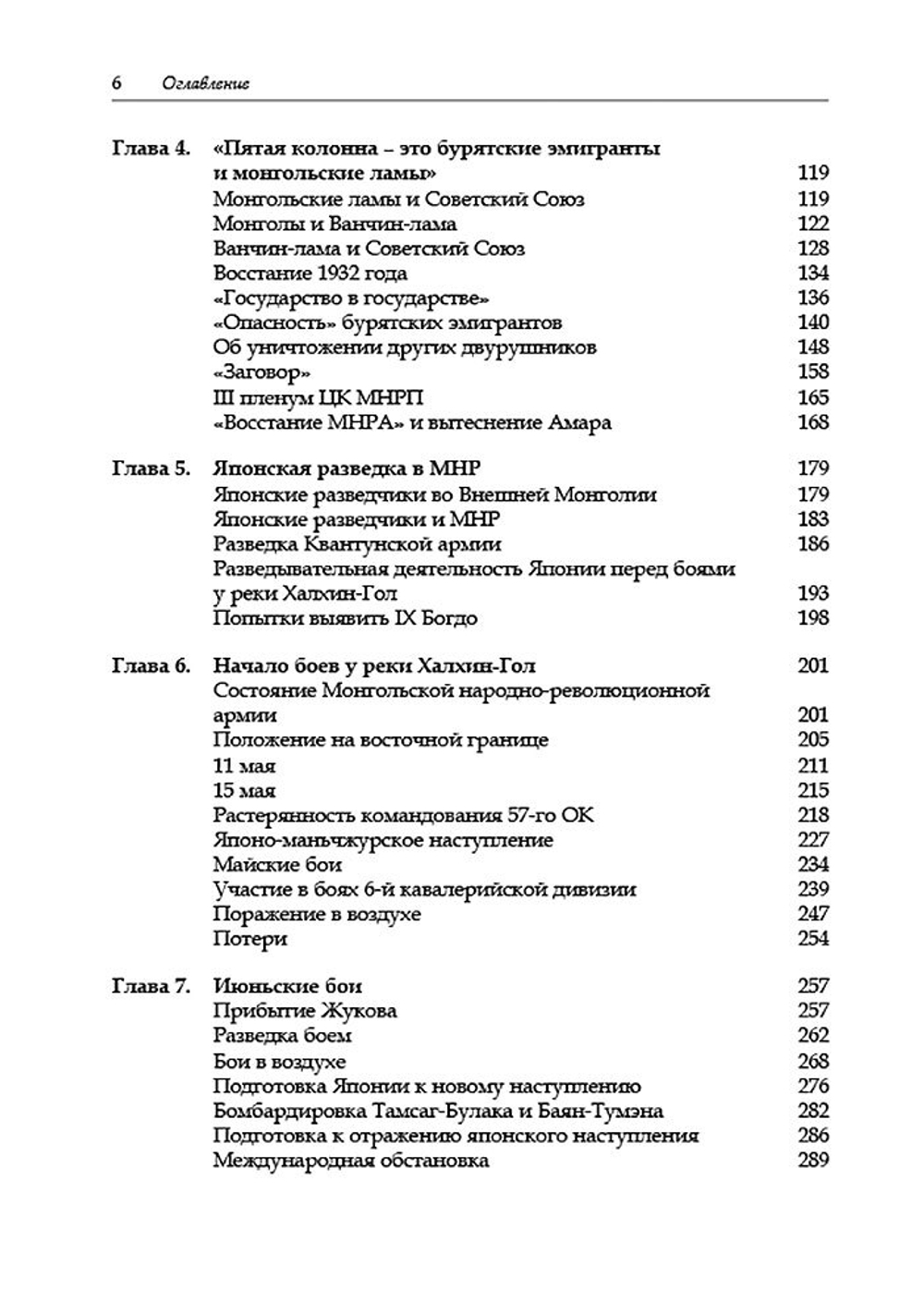 6 Оглавление

Глава 4. «Пятая колонна – это бурятские эмигранты и монгольские ламы» 119
Монгольские ламы и Советский Союз 119
Монголы и Ванчин-лама 122
Ванчин-лама и Советский Союз 128
Восстание 1932 года 134
«Государство в государстве» 136
«Опасность» бурятских эмигрантов 140
Об уничтожении других двурушников 148
«Заговор» 158
III пленум ЦК МНРП 165
«Восстание МНРА» и вытеснение Амара 168

Глава 5. Японская разведка в МНР 179
Японские разведчики во Внешней Монголии 179
Японские разведчики и МНР 183
Разведка Квантунской армии 186
Разведывательная деятельность Японии перед боями у реки Халхин-Гол 193
Попытки выявить IX Богдо 198

Глава 6. Начало боев у реки Халхин-Гол 201
Состояние Монгольской народно-революционной армии 201
Положение на восточной границе 205
11 мая 211
15 мая 215
Растерянность командования 57-го ОК 218
Японо-маньчжурское наступление 227
Майские бои 234
Участие в боях 6-й кавалерийской дивизии 239
Поражение в воздухе 247
Потери 254

Глава 7. Июньские бои 257
Прибытие Жукова 257
Разведка боем 262
Бои в воздухе 268
Подготовка Японии к новому наступлению 276
Бомбардировка Тамсаг-Булака и Баян-Тумэна 282
Подготовка к отражению японского наступления 286
Международная обстановка 289